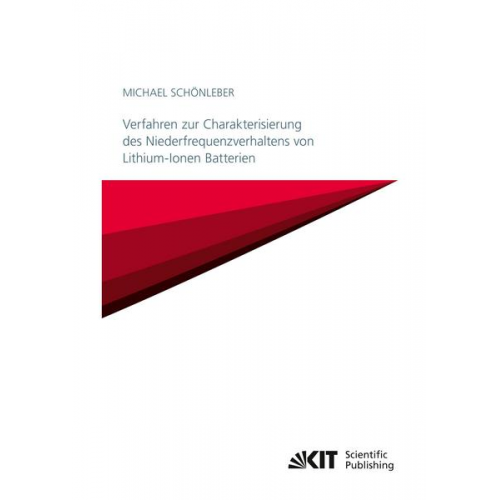 MICHAEL SCHÖNLEBER

Verfahren zur Charakterisierung des Niederfrequenzverhaltens von Lithium-Ionen Batterien

KIT Scientific Publishing